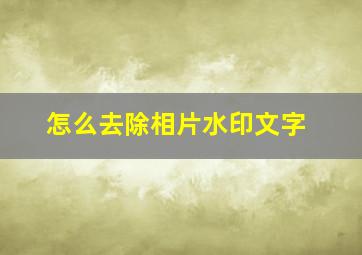 怎么去除相片水印文字